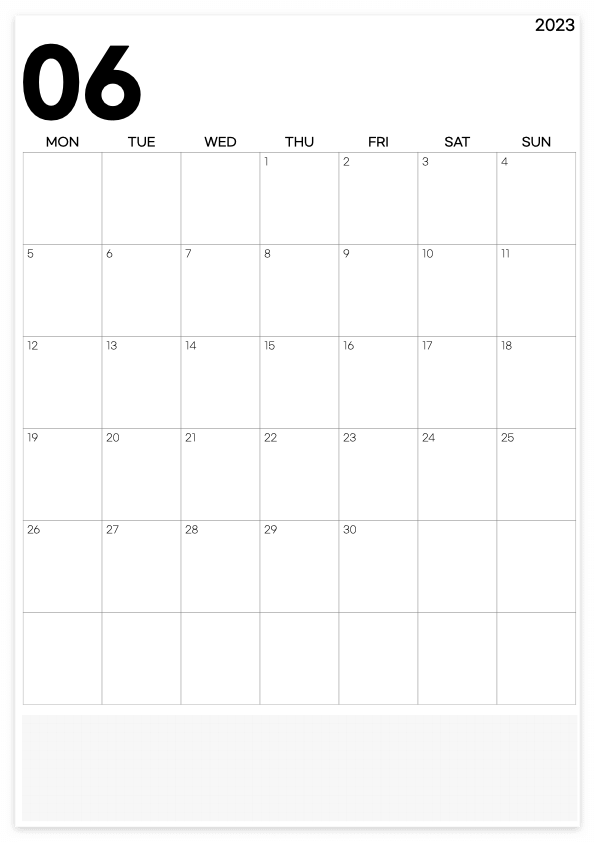 2023

06

| MON | TUE | WED | THU | FRI | SAT | SUN |
|---|---|---|---|---|---|---|
| | | | 1 | 2 | 3 | 4 |
| 5 | 6 | 7 | 8 | 9 | 10 | 11 |
| 12 | 13 | 14 | 15 | 16 | 17 | 18 |
| 19 | 20 | 21 | 22 | 23 | 24 | 25 |
| 26 | 27 | 28 | 29 | 30 | | |
| | | | | | | |